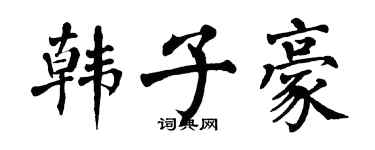 韩子豪

词典网